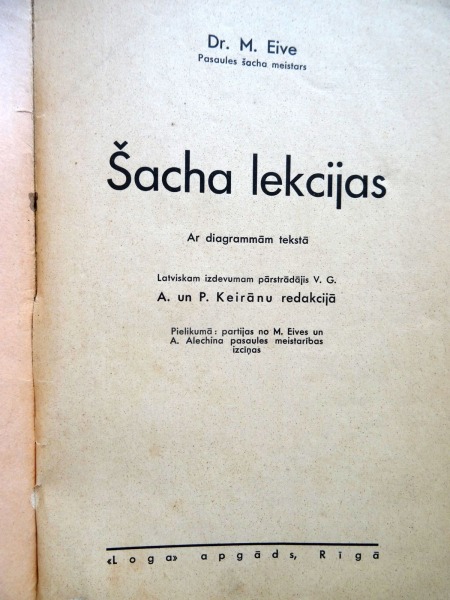 Dr. M. Eive
Pasaules šacha meistars

Šacha lekcijas

Ar diagrammām tekstā

Latviskam izdevumam pārstrādājis V. G.
A. un P. Keirānu redakcijā

Pielikumā: partijas no M. Eives un A. Alechina pasaules meistarības izciņas

«Loga» apgāds, Rīgā